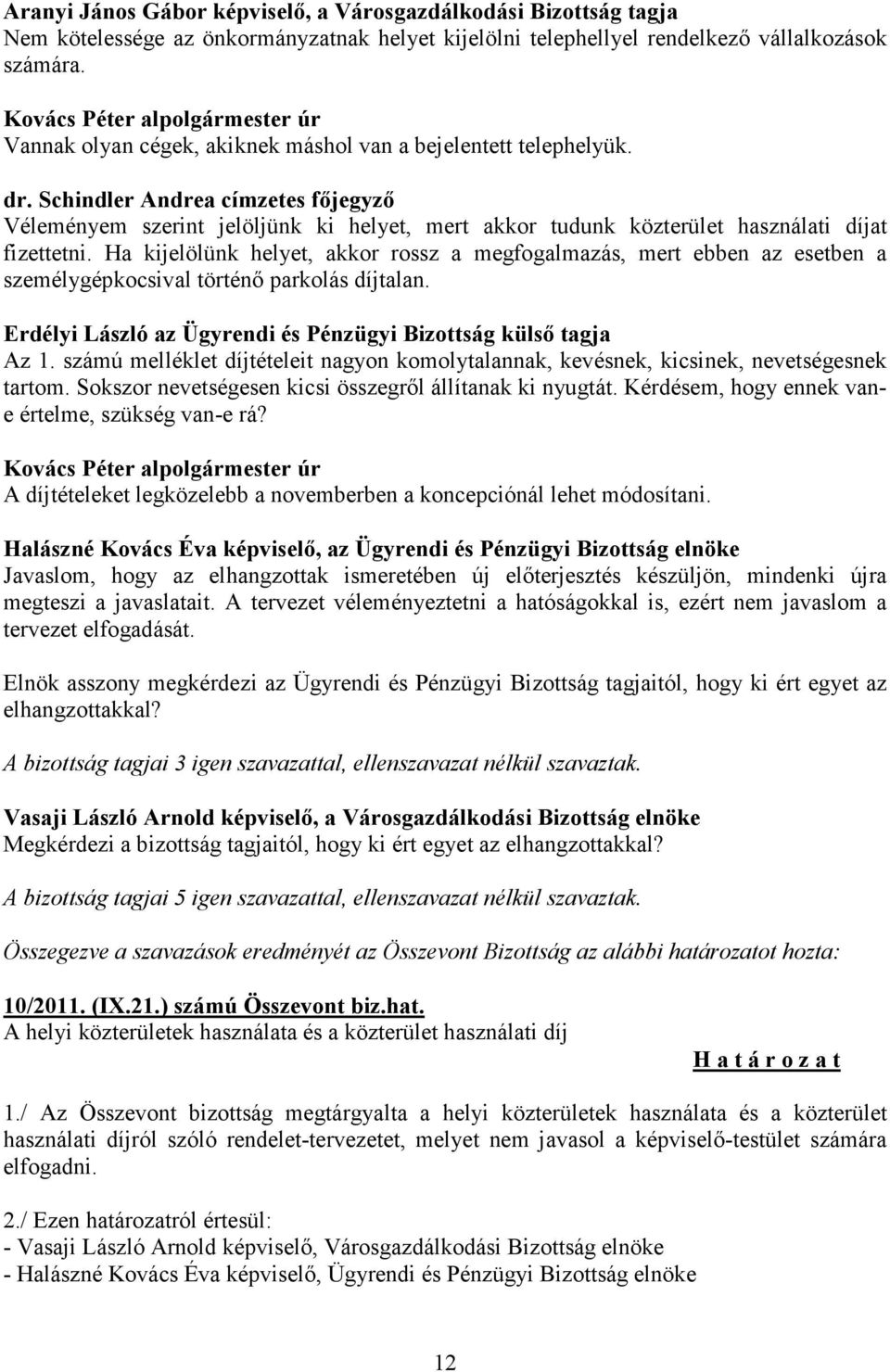 Aranyi János Gábor képviselő, a Városgazdálkodási Bizottság tagja
Nem kötelessége az önkormányzatnak helyet kijelölni telephellyel rendelkező vállalkozások számára.

Kovács Péter alpolgármester úr
Vannak olyan cégek, akiknek máshol van a bejelentett telephelyük.

dr. Schindler Andrea címzetes főjegyző
Véleményem szerint jelöljünk ki helyet, mert akkor tudunk közterület használati díjat fizettetni. Ha kijelölünk helyet, akkor rossz a megfogalmazás, mert ebben az esetben a személygépkocsival történő parkolás díjtalan.

Erdélyi László az Ügyrendi és Pénzügyi Bizottság külső tagja
Az 1. számú melléklet díjtételeit nagyon komolytalannak, kevésnek, kicsinek, nevetségesnek tartom. Sokszor nevetségesen kicsi összegről állítanak ki nyugtát. Kérdésem, hogy ennek van-e értelme, szükség van-e rá?

Kovács Péter alpolgármester úr
A díjtételeket legközelebb a novemberben a koncepciónál lehet módosítani.

Halászné Kovács Éva képviselő, az Ügyrendi és Pénzügyi Bizottság elnöke
Javaslom, hogy az elhangzottak ismeretében új előterjesztés készüljön, mindenki újra megteszi a javaslatait. A tervezet véleményeztetni a hatóságokkal is, ezért nem javaslom a tervezet elfogadását.

Elnök asszony megkérdezi az Ügyrendi és Pénzügyi Bizottság tagjaitól, hogy ki ért egyet az elhangzottakkal?

A bizottság tagjai 3 igen szavazattal, ellenszavazat nélkül szavaztak.

Vasaji László Arnold képviselő, a Városgazdálkodási Bizottság elnöke
Megkérdezi a bizottság tagjaitól, hogy ki ért egyet az elhangzottakkal?

A bizottság tagjai 5 igen szavazattal, ellenszavazat nélkül szavaztak.

Összegezve a szavazások eredményét az Összevont Bizottság az alábbi határozatot hozta:

10/2011. (IX.21.) számú Összevont biz.hat.
A helyi közterületek használata és a közterület használati díj

H a t á r o z a t

1./ Az Összevont bizottság megtárgyalta a helyi közterületek használata és a közterület használati díjról szóló rendelet-tervezetet, melyet nem javasol a képviselő-testület számára elfogadni.

2./ Ezen határozatról értesül:
- Vasaji László Arnold képviselő, Városgazdálkodási Bizottság elnöke
- Halászné Kovács Éva képviselő, Ügyrendi és Pénzügyi Bizottság elnöke

12